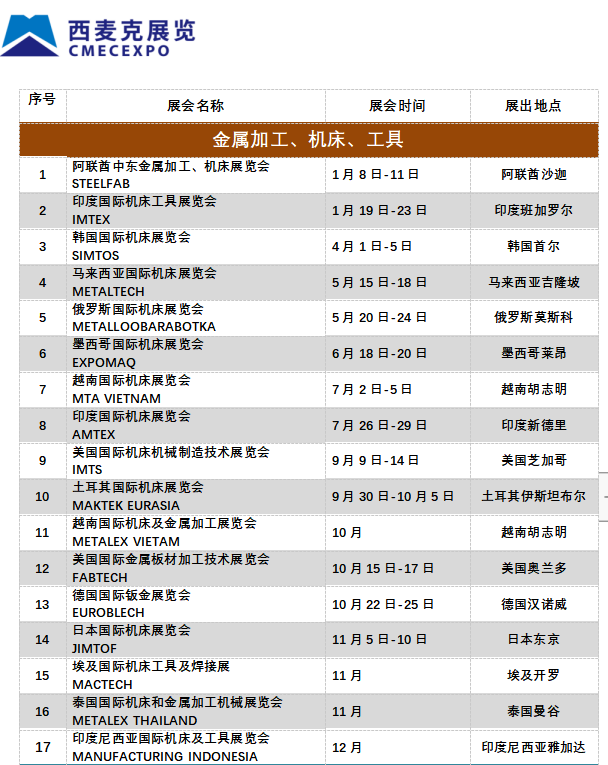 西麦克展览
CMECEXPO

| 序号 | 展会名称 | 展会时间 | 展出地点 |
|---|---|---|---|
| 金属加工、机床、工具 | | | |
| 1 | 阿联酋中东金属加工、机床展览会 STEELFAB | 1月8日-11日 | 阿联酋沙迦 |
| 2 | 印度国际机床工具展览会 IMTEX | 1月19日-23日 | 印度班加罗尔 |
| 3 | 韩国国际机床展览会 SIMTOS | 4月1日-5日 | 韩国首尔 |
| 4 | 马来西亚国际机床展览会 METALTECH | 5月15日-18日 | 马来西亚吉隆坡 |
| 5 | 俄罗斯国际机床展览会 METALLOOBARABOTKA | 5月20日-24日 | 俄罗斯莫斯科 |
| 6 | 墨西哥国际机床展览会 EXPOMAQ | 6月18日-20日 | 墨西哥莱昂 |
| 7 | 越南国际机床展览会 MTA VIETNAM | 7月2日-5日 | 越南胡志明 |
| 8 | 印度国际机床展览会 AMTEX | 7月26日-29日 | 印度新德里 |
| 9 | 美国国际机床机械制造技术展览会 IMTS | 9月9日-14日 | 美国芝加哥 |
| 10 | 土耳其国际机床展览会 MAKTEK EURASIA | 9月30日-10月5日 | 土耳其伊斯坦布尔 |
| 11 | 越南国际机床及金属加工展览会 METALEX VIETAM | 10月 | 越南胡志明 |
| 12 | 美国国际金属板材加工技术展览会 FABTECH | 10月15日-17日 | 美国奥兰多 |
| 13 | 德国国际钣金展览会 EUROBLECH | 10月22日-25日 | 德国汉诺威 |
| 14 | 日本国际机床展览会 JIMTOF | 11月5日-10日 | 日本东京 |
| 15 | 埃及国际机床工具及焊接展 MACTECH | 11月 | 埃及开罗 |
| 16 | 泰国国际机床和金属加工机械展览会 METALEX THAILAND | 11月 | 泰国曼谷 |
| 17 | 印度尼西亚国际机床及工具展览会 MANUFACTURING INDONESIA | 12月 | 印度尼西亚雅加达 |